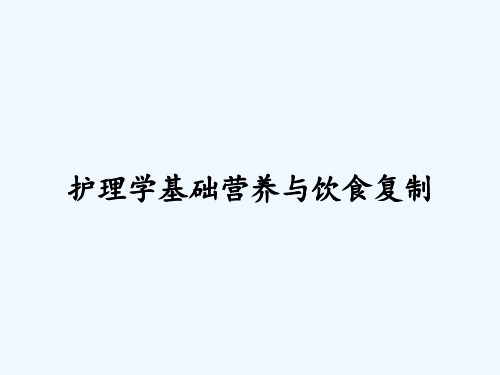 护理学基础营养与饮食复制